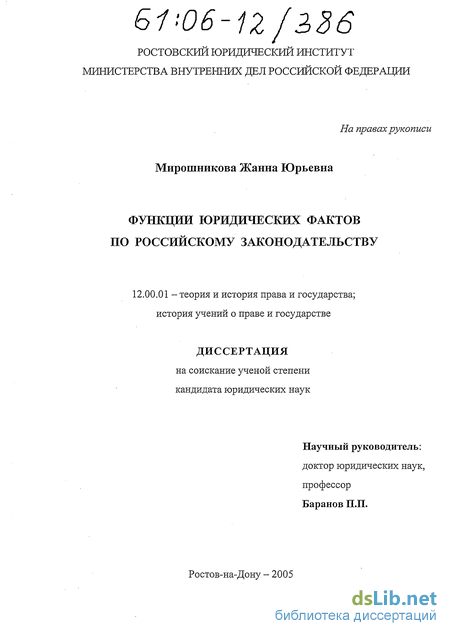 61:06-12/386

РОСТОВСКИЙ ЮРИДИЧЕСКИЙ ИНСТИТУТ
МИНИСТЕРСТВА ВНУТРЕННИХ ДЕЛ РОССИЙСКОЙ ФЕДЕРАЦИИ

На правах рукописи

Мирошникова Жанна Юрьевна

ФУНКЦИИ ЮРИДИЧЕСКИХ ФАКТОВ
ПО РОССИЙСКОМУ ЗАКОНОДАТЕЛЬСТВУ

12.00.01 – теория и история права и государства;
история учений о праве и государстве

ДИССЕРТАЦИЯ
на соискание ученой степени
кандидата юридических наук

Научный руководитель:
доктор юридических наук,
профессор
Баранов П.П.

Ростов-на-Дону – 2005

dsLib.net
библиотека диссертаций